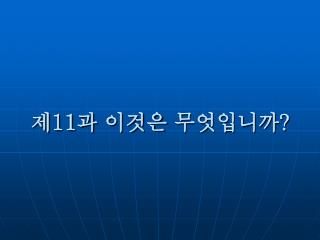 제11과 이것은 무엇입니까?